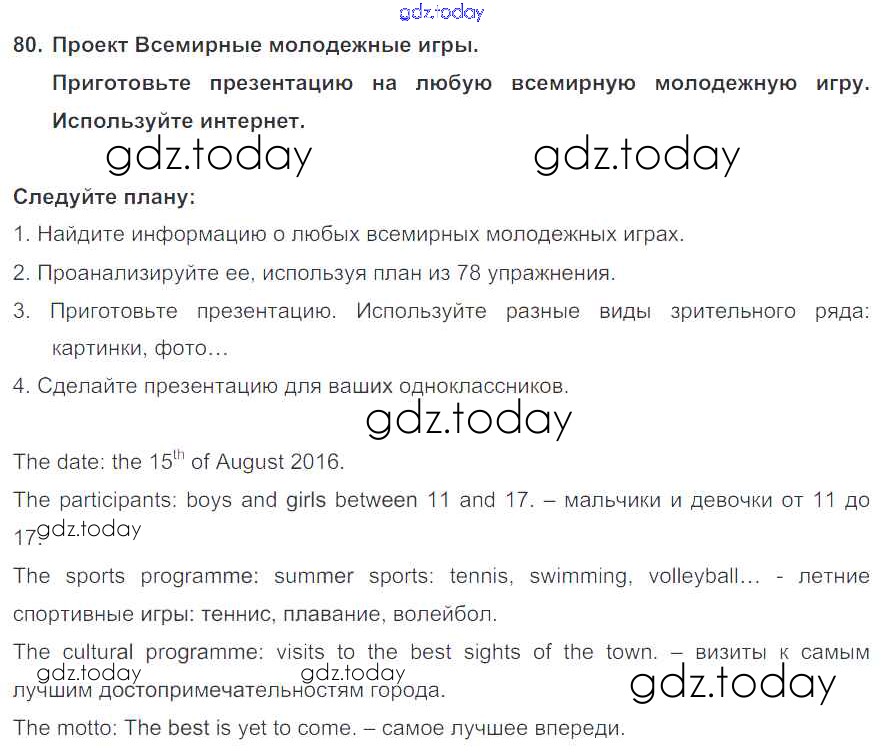 gdz.today

80. Проект Всемирные молодежные игры.

Приготовьте презентацию на любую всемирную молодежную игру. Используйте интернет.

gdz.today gdz.today

Следуйте плану:

1. Найдите информацию о любых всемирных молодежных играх.

2. Проанализируйте ее, используя план из 78 упражнения.

3. Приготовьте презентацию. Используйте разные виды зрительного ряда: картинки, фото…

4. Сделайте презентацию для ваших одноклассников.

gdz.today

The date: the $15^{th}$ of August 2016.

The participants: boys and girls between 11 and 17. – мальчики и девочки от 11 до 17. gdz.today

The sports programme: summer sports: tennis, swimming, volleyball… - летние спортивные игры: теннис, плавание, волейбол.

The cultural programme: visits to the best sights of the town. – визиты к самым лучшим достопримечательностям города.

gdz.today gdz.today gdz.today

The motto: The best is yet to come. – самое лучшее впереди.